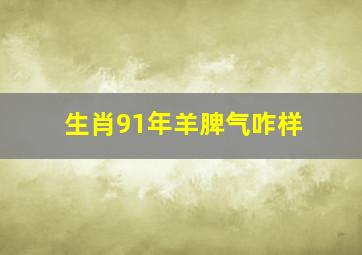 生肖91年羊脾气咋样